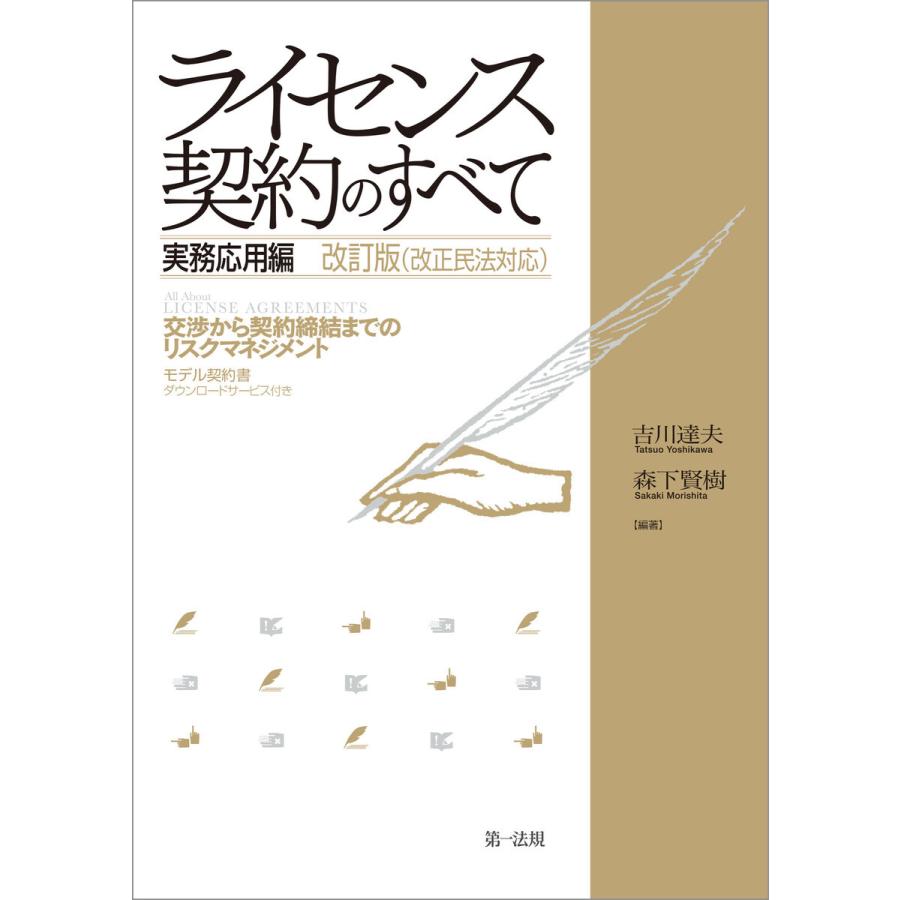 ライセンス契約のすべて

実務応用編 改訂版(改正民法対応)

All About
LICENSE AGREEMENTS

交渉から契約締結までのリスクマネジメント

モデル契約書
ダウンロードサービス付き

吉川達夫
Tatsuo Yoshikawa

森下賢樹
Sakaki Morishita

【編著】

第一法規